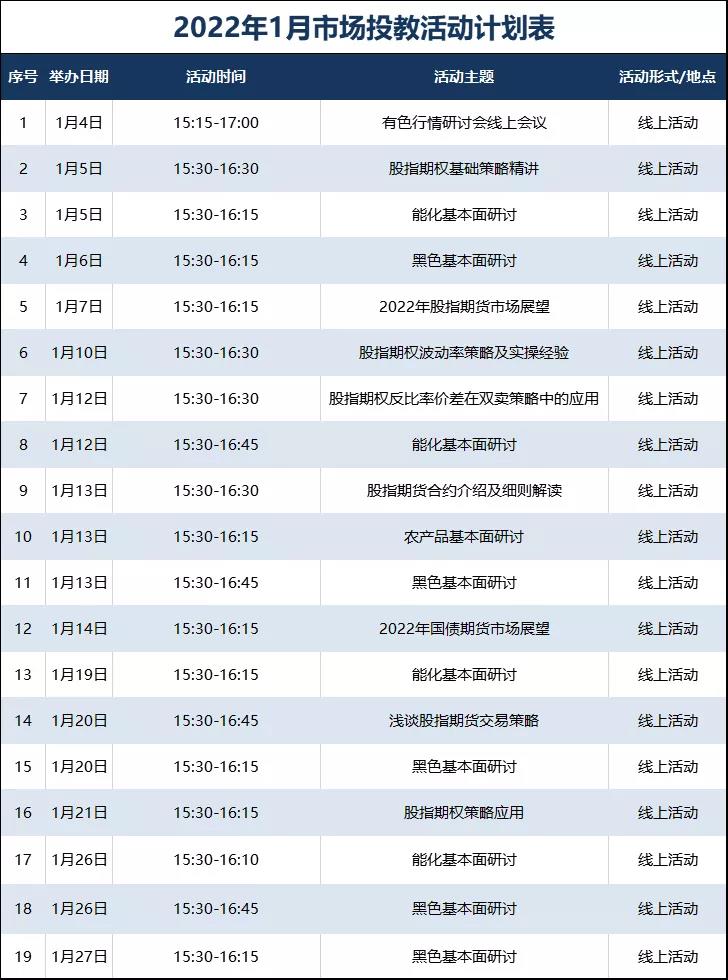 2022年1月市场投教活动计划表

| 序号 | 举办日期 | 活动时间 | 活动主题 | 活动形式/地点 |
|---|---|---|---|---|
| 1 | 1月4日 | 15:15-17:00 | 有色行情研讨会线上会议 | 线上活动 |
| 2 | 1月5日 | 15:30-16:30 | 股指期权基础策略精讲 | 线上活动 |
| 3 | 1月5日 | 15:30-16:15 | 能化基本面研讨 | 线上活动 |
| 4 | 1月6日 | 15:30-16:15 | 黑色基本面研讨 | 线上活动 |
| 5 | 1月7日 | 15:30-16:15 | 2022年股指期货市场展望 | 线上活动 |
| 6 | 1月10日 | 15:30-16:30 | 股指期权波动率策略及实操经验 | 线上活动 |
| 7 | 1月12日 | 15:30-16:30 | 股指期权反比率价差在双卖策略中的应用 | 线上活动 |
| 8 | 1月12日 | 15:30-16:45 | 能化基本面研讨 | 线上活动 |
| 9 | 1月13日 | 15:30-16:30 | 股指期货合约介绍及细则解读 | 线上活动 |
| 10 | 1月13日 | 15:30-16:15 | 农产品基本面研讨 | 线上活动 |
| 11 | 1月13日 | 15:30-16:45 | 黑色基本面研讨 | 线上活动 |
| 12 | 1月14日 | 15:30-16:15 | 2022年国债期货市场展望 | 线上活动 |
| 13 | 1月19日 | 15:30-16:15 | 能化基本面研讨 | 线上活动 |
| 14 | 1月20日 | 15:30-16:45 | 浅谈股指期货交易策略 | 线上活动 |
| 15 | 1月20日 | 15:30-16:15 | 黑色基本面研讨 | 线上活动 |
| 16 | 1月21日 | 15:30-16:15 | 股指期权策略应用 | 线上活动 |
| 17 | 1月26日 | 15:30-16:10 | 能化基本面研讨 | 线上活动 |
| 18 | 1月26日 | 15:30-16:45 | 黑色基本面研讨 | 线上活动 |
| 19 | 1月27日 | 15:30-16:15 | 黑色基本面研讨 | 线上活动 |